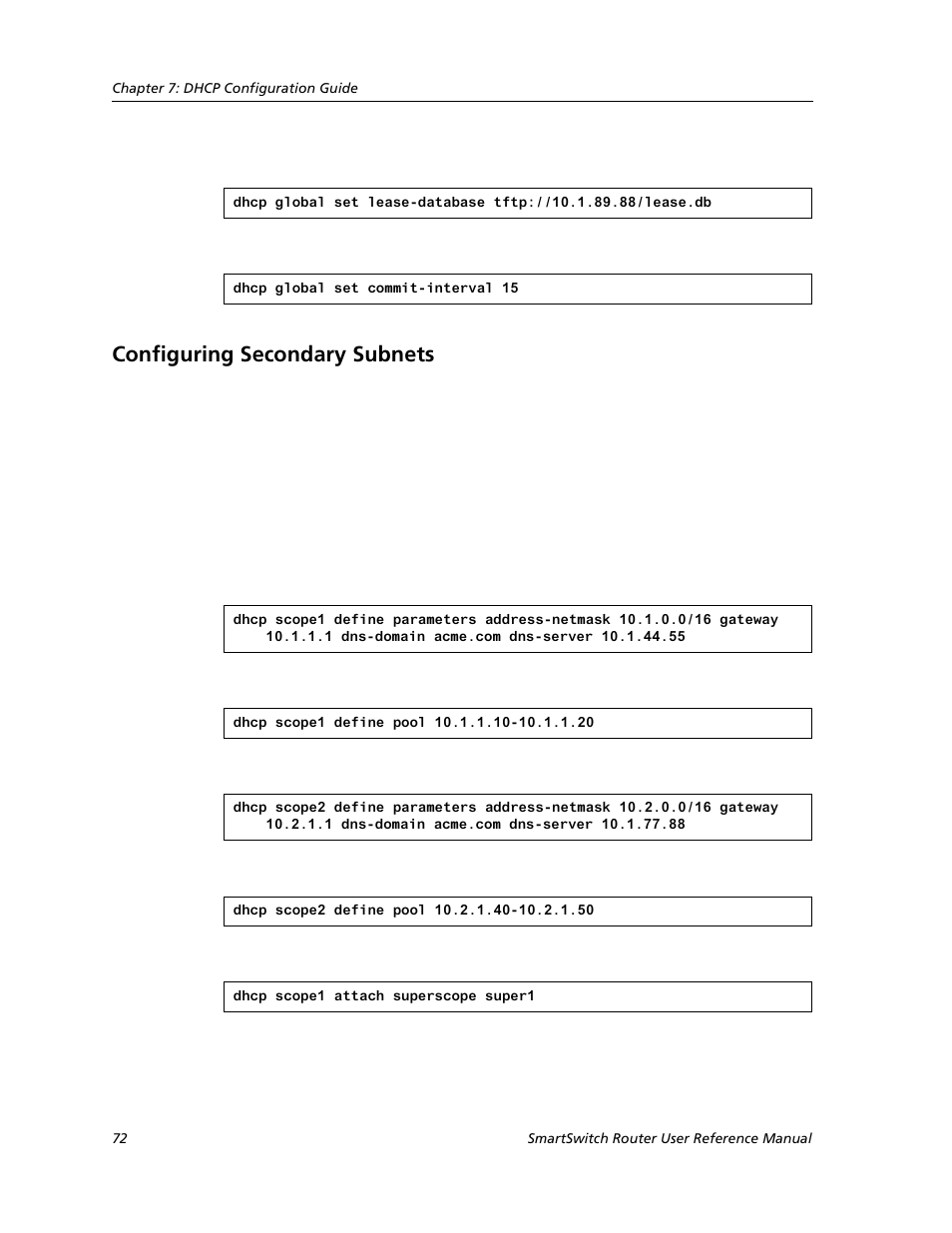 Chapter 7: DHCP Configuration Guide

dhcp global set lease-database tftp://10.1.89.88/lease.db

dhcp global set commit-interval 15

Configuring Secondary Subnets

dhcp scope1 define parameters address-netmask 10.1.0.0/16 gateway 10.1.1.1 dns-domain acme.com dns-server 10.1.44.55

dhcp scope1 define pool 10.1.1.10-10.1.1.20

dhcp scope2 define parameters address-netmask 10.2.0.0/16 gateway 10.2.1.1 dns-domain acme.com dns-server 10.1.77.88

dhcp scope2 define pool 10.2.1.40-10.2.1.50

dhcp scope1 attach superscope super1

72

SmartSwitch Router User Reference Manual